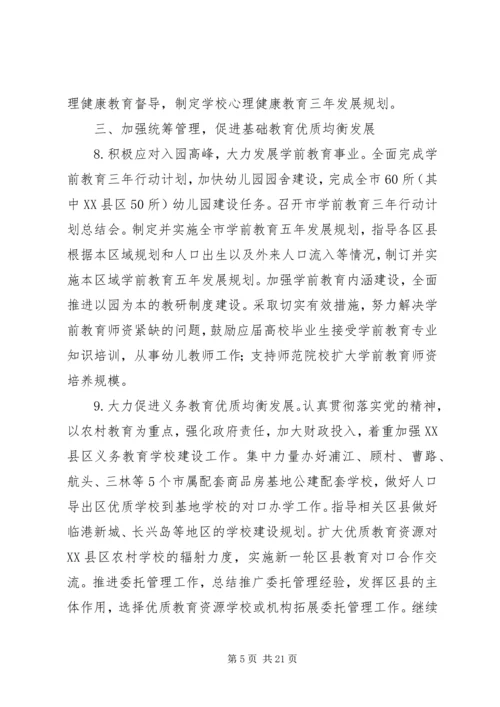 理健康教育督导，制定学校心理健康教育三年发展规划。

三、加强统筹管理，促进基础教育优质均衡发展

8.积极应对入园高峰，大力发展学前教育事业。全面完成学前教育三年行动计划，加快幼儿园园舍建设，完成全市60所（其中XX县区50所）幼儿园建设任务。召开市学前教育三年行动计划总结会。制定并实施全市学前教育五年发展规划，指导各区县根据本区域规划和人口出生以及外来人口流入等情况，制订并实施本区域学前教育五年发展规划。加强学前教育内涵建设，全面推进以园为本的教研制度建设。采取切实有效措施，努力解决学前教育师资紧缺的问题，鼓励应届高校毕业生接受学前教育专业知识培训，从事幼儿教师工作；支持师范院校扩大学前教育师资培养规模。

9.大力促进义务教育优质均衡发展。认真贯彻落实党的精神，以农村教育为重点，强化政府责任，加大财政投入，着重加强XX县区义务教育学校建设工作。集中力量办好浦江、顾村、曹路、航头、三林等5个市属配套商品房基地公建配套学校，做好人口导出区优质学校到基地学校的对口办学工作。指导相关区县做好临港新城、长兴岛等地区的学校建设规划。扩大优质教育资源对XX县区农村学校的辐射力度，实施新一轮区县教育对口合作交流。推进委托管理工作，总结推广委托管理经验，发挥区县的主体作用，选择优质教育资源学校或机构拓展委托管理工作。继续

第5页 共21页